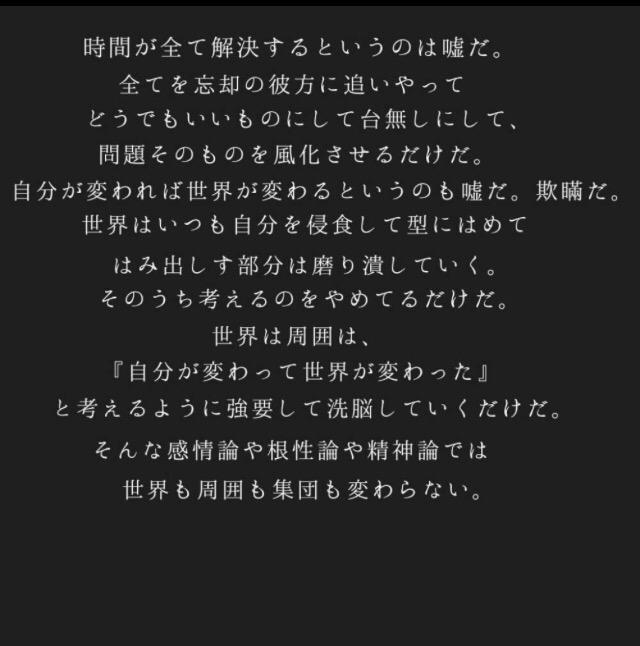 時間が全て解決するというのは嘘だ。
全てを忘却の彼方に追いやって
どうでもいいものにして台無しにして、
問題そのものを風化させるだけだ。
自分が変われば世界が変わるというのも嘘だ。欺瞞だ。
世界はいつも自分を侵食して型にはめて
はみ出しす部分は磨り潰していく。
そのうち考えるのをやめてるだけだ。
世界は周囲は、
『自分が変わって世界が変わった』
と考えるように強要して洗脳していくだけだ。
そんな感情論や根性論や精神論では
世界も周囲も集団も変わらない。